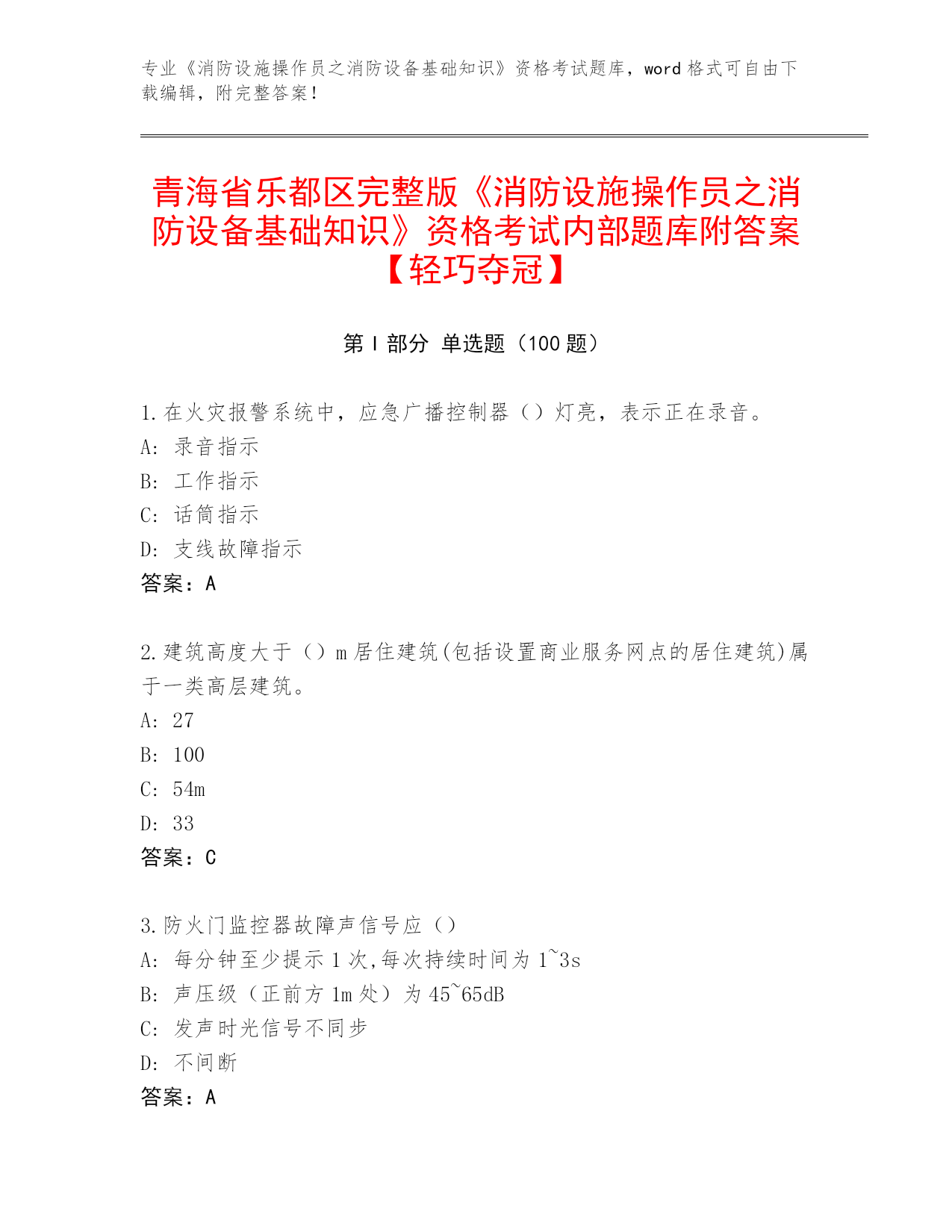 专业《消防设施操作员之消防设备基础知识》资格考试题库，word 格式可自由下载编辑，附完整答案！

青海省乐都区完整版《消防设施操作员之消防设备基础知识》资格考试内部题库附答案【轻巧夺冠】

第 I 部分 单选题（100 题）

1.在火灾报警系统中，应急广播控制器（）灯亮，表示正在录音。
A: 录音指示
B: 工作指示
C: 话筒指示
D: 支线故障指示
答案：A

2.建筑高度大于（）m 居住建筑(包括设置商业服务网点的居住建筑)属于一类高层建筑。
A: 27
B: 100
C: 54m
D: 33
答案：C

3.防火门监控器故障声信号应（）
A: 每分钟至少提示 1 次,每次持续时间为 1~3s
B: 声压级（正前方 1m 处）为 45~65dB
C: 发声时光信号不同步
D: 不间断
答案：A